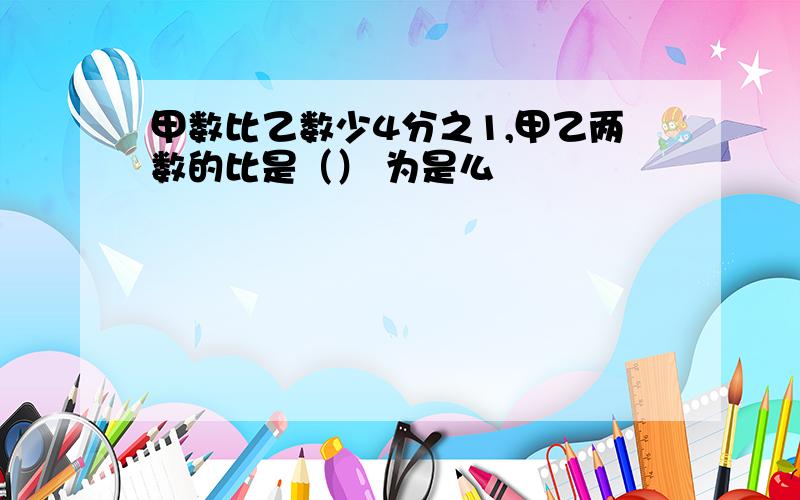 甲数比乙数少4分之1,甲乙两数的比是（） 为是么